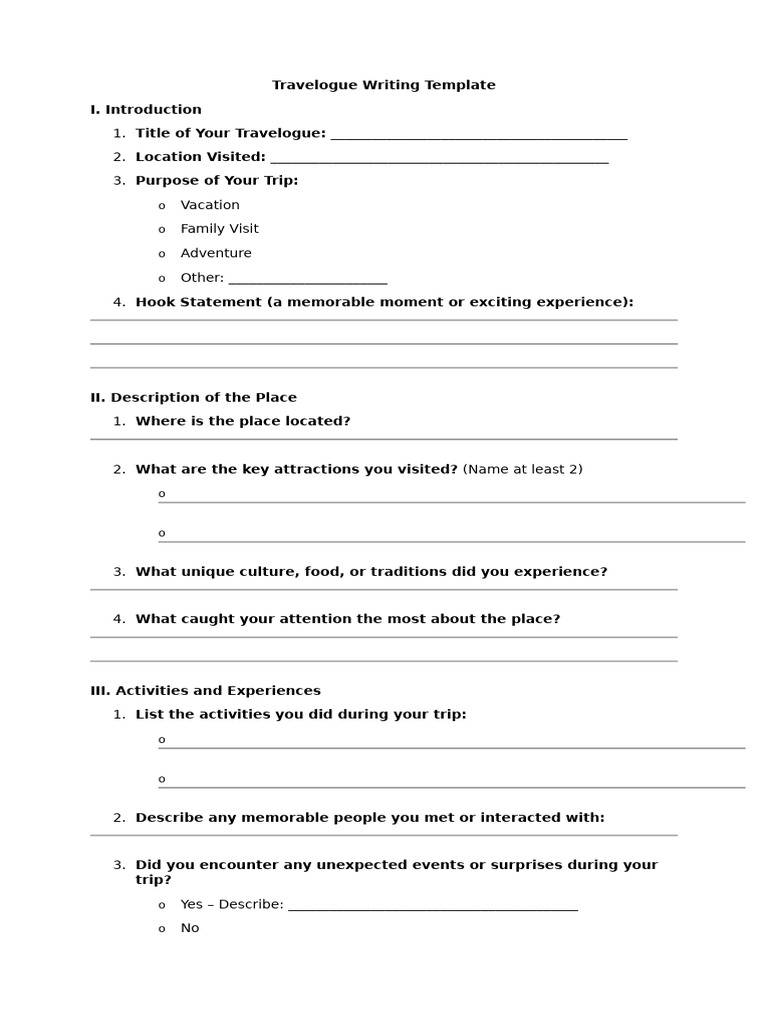 Travelogue Writing Template

I. Introduction

1. Title of Your Travelogue: ____

2. Location Visited: ____

3. Purpose of Your Trip:

o Vacation

o Family Visit

o Adventure

o Other: ____

4. Hook Statement (a memorable moment or exciting experience):

____

____

____

II. Description of the Place

1. Where is the place located?

____

2. What are the key attractions you visited? (Name at least 2)

o ____

o ____

3. What unique culture, food, or traditions did you experience?

____

4. What caught your attention the most about the place?

____

____

III. Activities and Experiences

1. List the activities you did during your trip:

o ____

o ____

2. Describe any memorable people you met or interacted with:

____

3. Did you encounter any unexpected events or surprises during your trip?

o Yes – Describe: ____

o No